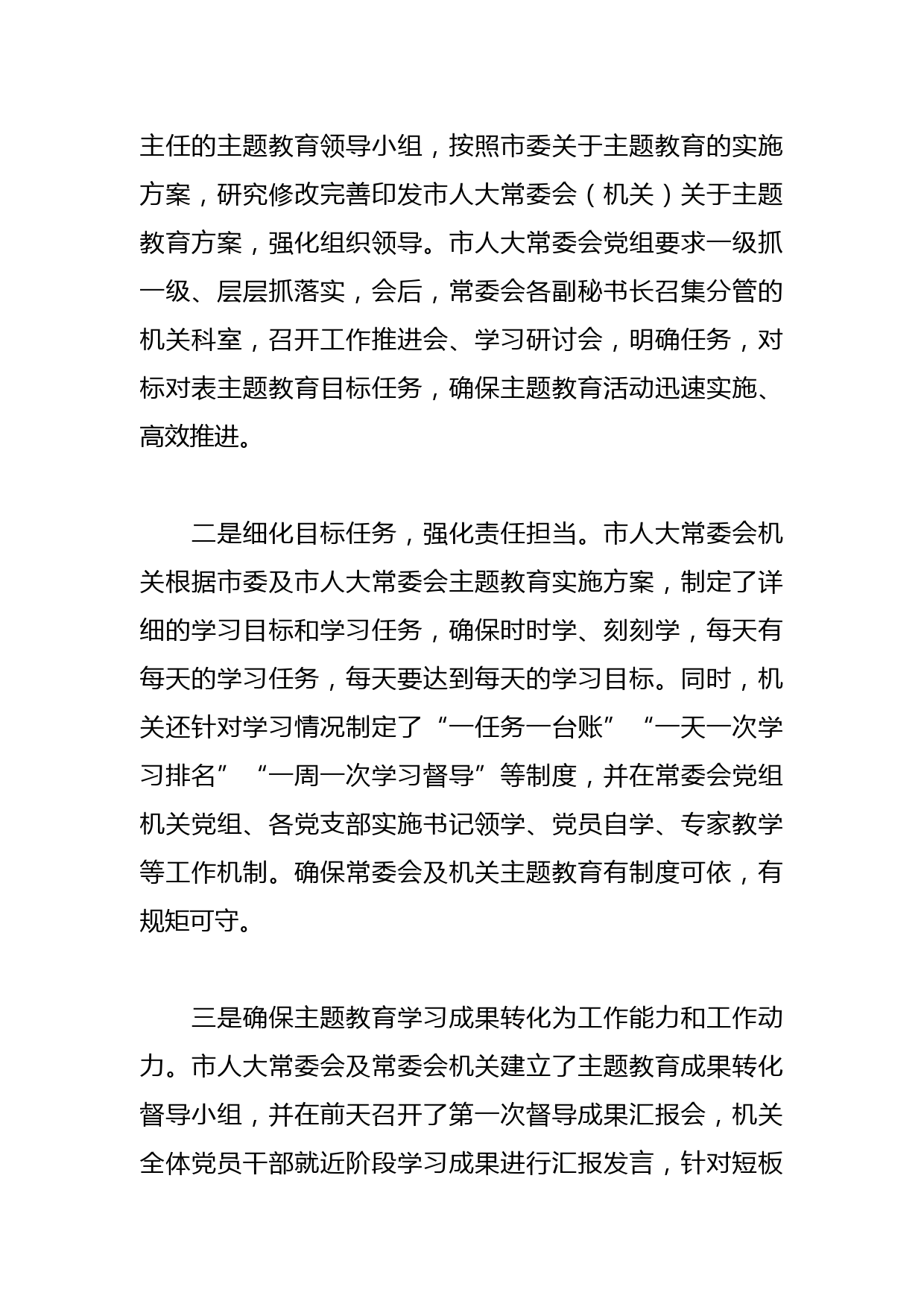 主任的主题教育领导小组，按照市委关于主题教育的实施方案，研究修改完善印发市人大常委会（机关）关于主题教育方案，强化组织领导。市人大常委会党组要求一级抓一级、层层抓落实，会后，常委会各副秘书长召集分管的机关科室，召开工作推进会、学习研讨会，明确任务，对标对表主题教育目标任务，确保主题教育活动迅速实施、高效推进。

二是细化目标任务，强化责任担当。市人大常委会机关根据市委及市人大常委会主题教育实施方案，制定了详细的学习目标和学习任务，确保时时学、刻刻学，每天有每天的学习任务，每天要达到每天的学习目标。同时，机关还针对学习情况制定了“一任务一台账”“一天一次学习排名”“一周一次学习督导”等制度，并在常委会党组机关党组、各党支部实施书记领学、党员自学、专家教学等工作机制。确保常委会及机关主题教育有制度可依，有规矩可守。

三是确保主题教育学习成果转化为工作能力和工作动力。市人大常委会及常委会机关建立了主题教育成果转化督导小组，并在前天召开了第一次督导成果汇报会，机关全体党员干部就近阶段学习成果进行汇报发言，针对短板